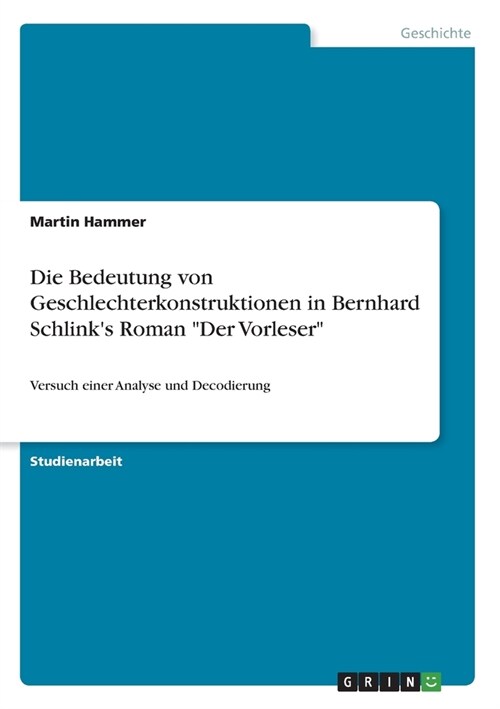 Geschichte

Martin Hammer

Die Bedeutung von Geschlechterkonstruktionen in Bernhard Schlink's Roman "Der Vorleser"

Versuch einer Analyse und Decodierung

Studienarbeit

GRIN